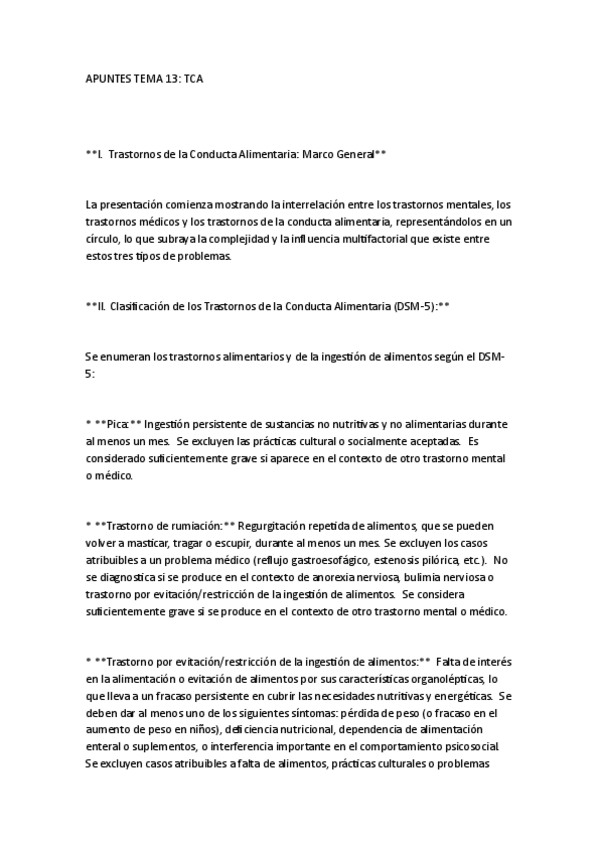 APUNTES TEMA 13: TCA

**I. Trastornos de la Conducta Alimentaria: Marco General**

La presentación comienza mostrando la interrelación entre los trastornos mentales, los trastornos médicos y los trastornos de la conducta alimentaria, representándolos en un círculo, lo que subraya la complejidad y la influencia multifactorial que existe entre estos tres tipos de problemas.

**II. Clasificación de los Trastornos de la Conducta Alimentaria (DSM-5):**

Se enumeran los trastornos alimentarios y de la ingestión de alimentos según el DSM-5:

* **Pica:** Ingestión persistente de sustancias no nutritivas y no alimentarias durante al menos un mes. Se excluyen las prácticas cultural o socialmente aceptadas. Es considerado suficientemente grave si aparece en el contexto de otro trastorno mental o médico.

* **Trastorno de rumiación:** Regurgitación repetida de alimentos, que se pueden volver a masticar, tragar o escupir, durante al menos un mes. Se excluyen los casos atribuibles a un problema médico (reflujo gastroesofágico, estenosis pilórica, etc.). No se diagnostica si se produce en el contexto de anorexia nerviosa, bulimia nerviosa o trastorno por evitación/restricción de la ingestión de alimentos. Se considera suficientemente grave si se produce en el contexto de otro trastorno mental o médico.

* **Trastorno por evitación/restricción de la ingestión de alimentos:** Falta de interés en la alimentación o evitación de alimentos por sus características organolépticas, lo que lleva a un fracaso persistente en cubrir las necesidades nutritivas y energéticas. Se deben dar al menos uno de los siguientes síntomas: pérdida de peso (o fracaso en el aumento de peso en niños), deficiencia nutricional, dependencia de alimentación enteral o suplementos, o interferencia importante en el comportamiento psicosocial. Se excluyen casos atribuibles a falta de alimentos, prácticas culturales o problemas